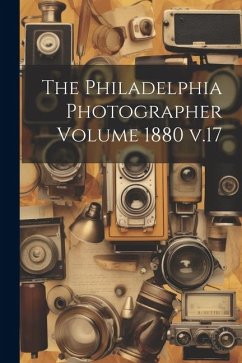 The Philadelphia Photographer Volume 1880 v.17